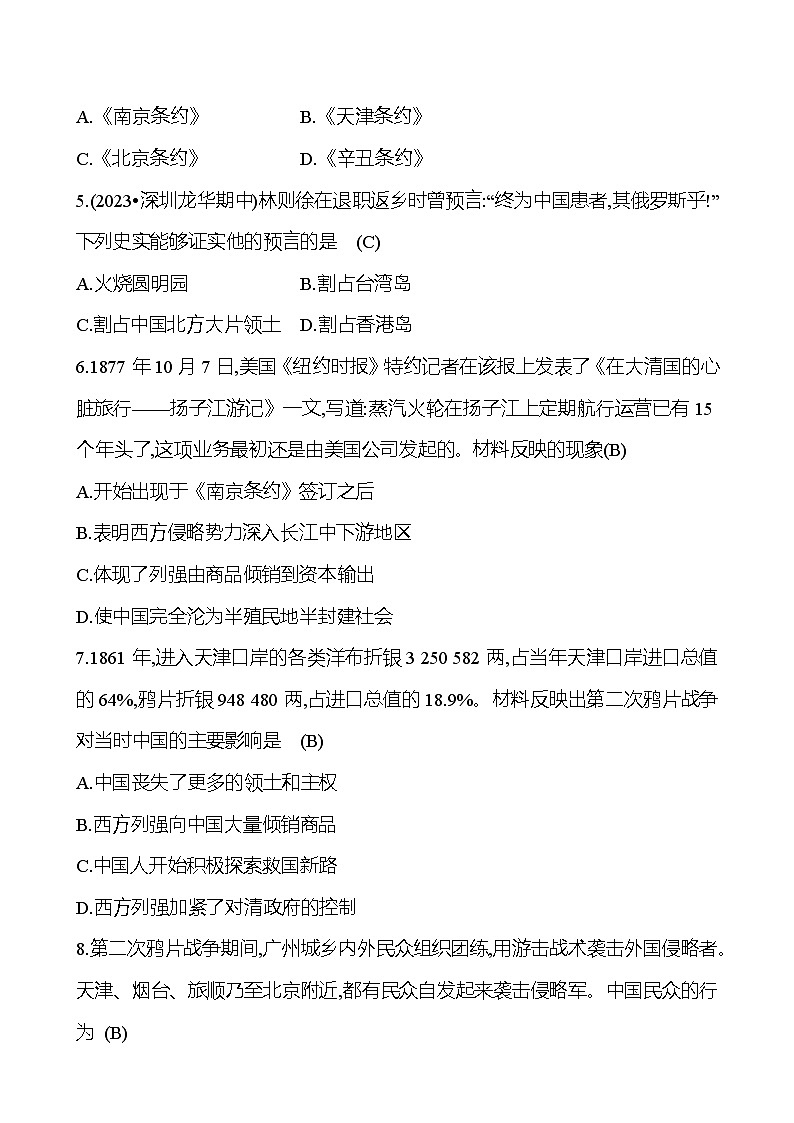 A.《南京条约》　　B.《天津条约》

C.《北京条约》　　D.《辛丑条约》

5.(2023•深圳龙华期中)林则徐在退职返乡时曾预言:“终为中国患者,其俄罗斯乎!”下列史实能够证实他的预言的是　(C)

A.火烧圆明园　　B.割占台湾岛

C.割占中国北方大片领土　D.割占香港岛

6.1877 年 10 月 7 日,美国《纽约时报》特约记者在该报上发表了《在大清国的心脏旅行——扬子江游记》一文,写道:蒸汽火轮在扬子江上定期航行运营已有 15 个年头了,这项业务最初还是由美国公司发起的。材料反映的现象(B)

A.开始出现于《南京条约》签订之后

B.表明西方侵略势力深入长江中下游地区

C.体现了列强由商品倾销到资本输出

D.使中国完全沦为半殖民地半封建社会

7.1861 年,进入天津口岸的各类洋布折银 3 250 582 两,占当年天津口岸进口总值的 64%,鸦片折银 948 480 两,占进口总值的 18.9%。材料反映出第二次鸦片战争对当时中国的主要影响是　(B)

A.中国丧失了更多的领土和主权

B.西方列强向中国大量倾销商品

C.中国人开始积极探索救国新路

D.西方列强加紧了对清政府的控制

8.第二次鸦片战争期间,广州城乡内外民众组织团练,用游击战术袭击外国侵略者。天津、烟台、旅顺乃至北京附近,都有民众自发起来袭击侵略军。中国民众的行为　(B)